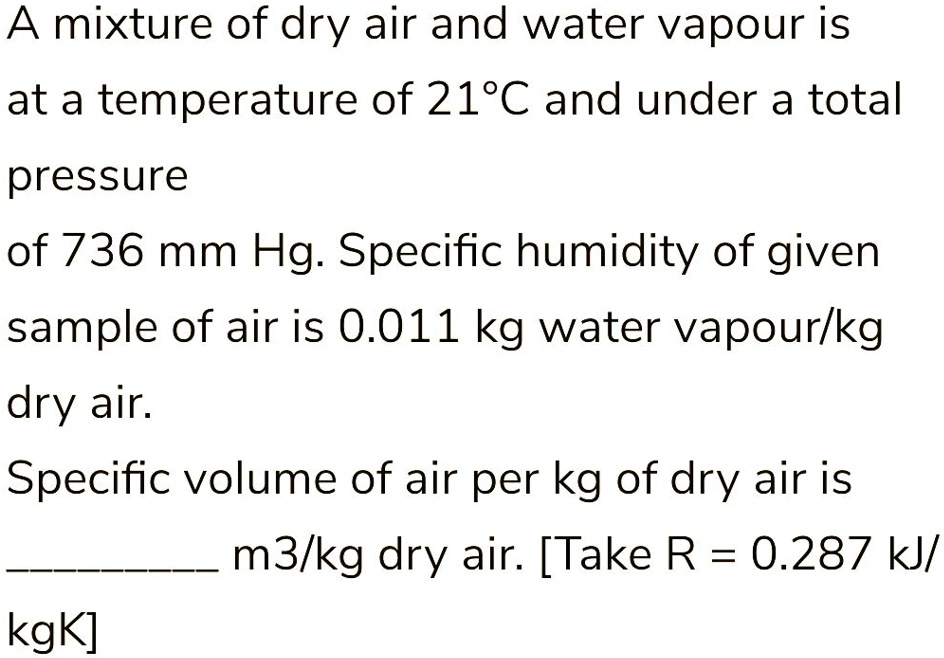 A mixture of dry air and water vapour is at a temperature of 21°C and under a total pressure
of 736 mm Hg. Specific humidity of given sample of air is 0.011 kg water vapour/kg dry air.
Specific volume of air per kg of dry air is _________ m3/kg dry air. [Take R = 0.287 kJ/kgK]